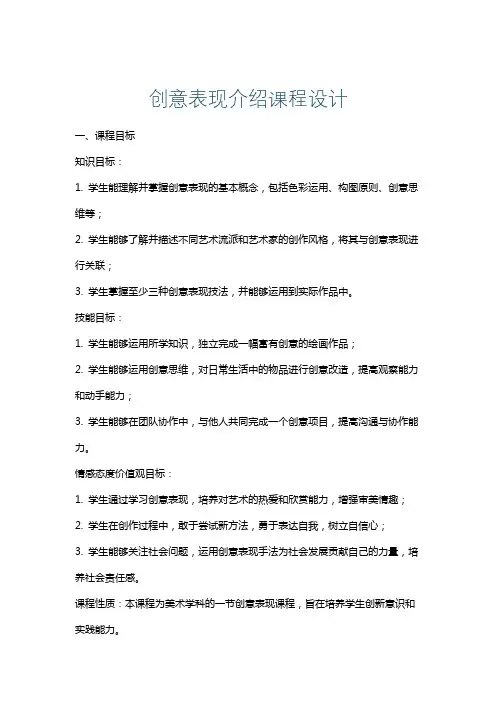 创意表现介绍课程设计

一、课程目标

知识目标：

1. 学生能理解并掌握创意表现的基本概念，包括色彩运用、构图原则、创意思维等；

2. 学生能够了解并描述不同艺术流派和艺术家的创作风格，将其与创意表现进行关联；

3. 学生掌握至少三种创意表现技法，并能够运用到实际作品中。

技能目标：

1. 学生能够运用所学知识，独立完成一幅富有创意的绘画作品；

2. 学生能够运用创意思维，对日常生活中的物品进行创意改造，提高观察能力和动手能力；

3. 学生能够在团队协作中，与他人共同完成一个创意项目，提高沟通与协作能力。

情感态度价值观目标：

1. 学生通过学习创意表现，培养对艺术的热爱和欣赏能力，增强审美情趣；

2. 学生在创作过程中，敢于尝试新方法，勇于表达自我，树立自信心；

3. 学生能够关注社会问题，运用创意表现手法为社会发展贡献自己的力量，培养社会责任感。

课程性质：本课程为美术学科的一节创意表现课程，旨在培养学生创新意识和实践能力。